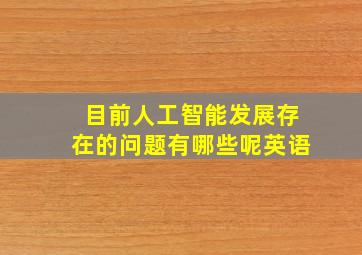 目前人工智能发展存在的问题有哪些呢英语